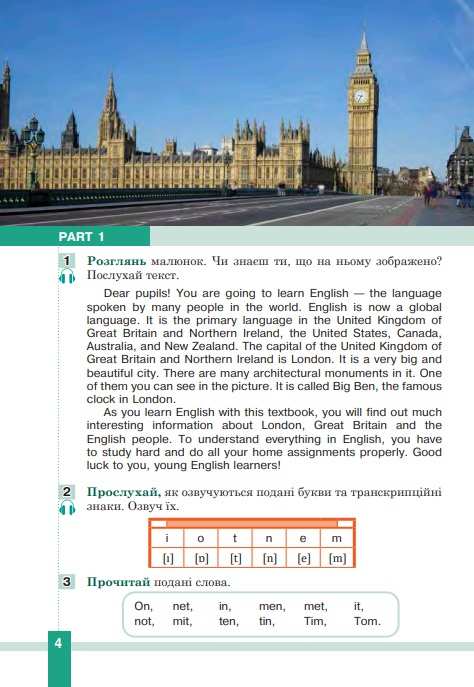 PART 1

1 Розглянь малюнок. Чи знаєш ти, що на ньому зображено? Послухай текст.

Dear pupils! You are going to learn English — the language spoken by many people in the world. English is now a global language. It is the primary language in the United Kingdom of Great Britain and Northern Ireland, the United States, Canada, Australia, and New Zealand. The capital of the United Kingdom of Great Britain and Northern Ireland is London. It is a very big and beautiful city. There are many architectural monuments in it. One of them you can see in the picture. It is called Big Ben, the famous clock in London.

As you learn English with this textbook, you will find out much interesting information about London, Great Britain and the English people. To understand everything in English, you have to study hard and do all your home assignments properly. Good luck to you, young English learners!

2 Прослухай, як озвучуються подані букви та транскрипційні знаки. Озвуч їх.

| i | o | t | n | e | m |
|---|---|---|---|---|---|
| [ɪ] | [ɒ] | [t] | [n] | [e] | [m] |

3 Прочитай подані слова.

On, net, in, men, met, it,
not, mit, ten, tin, Tim, Tom.

4